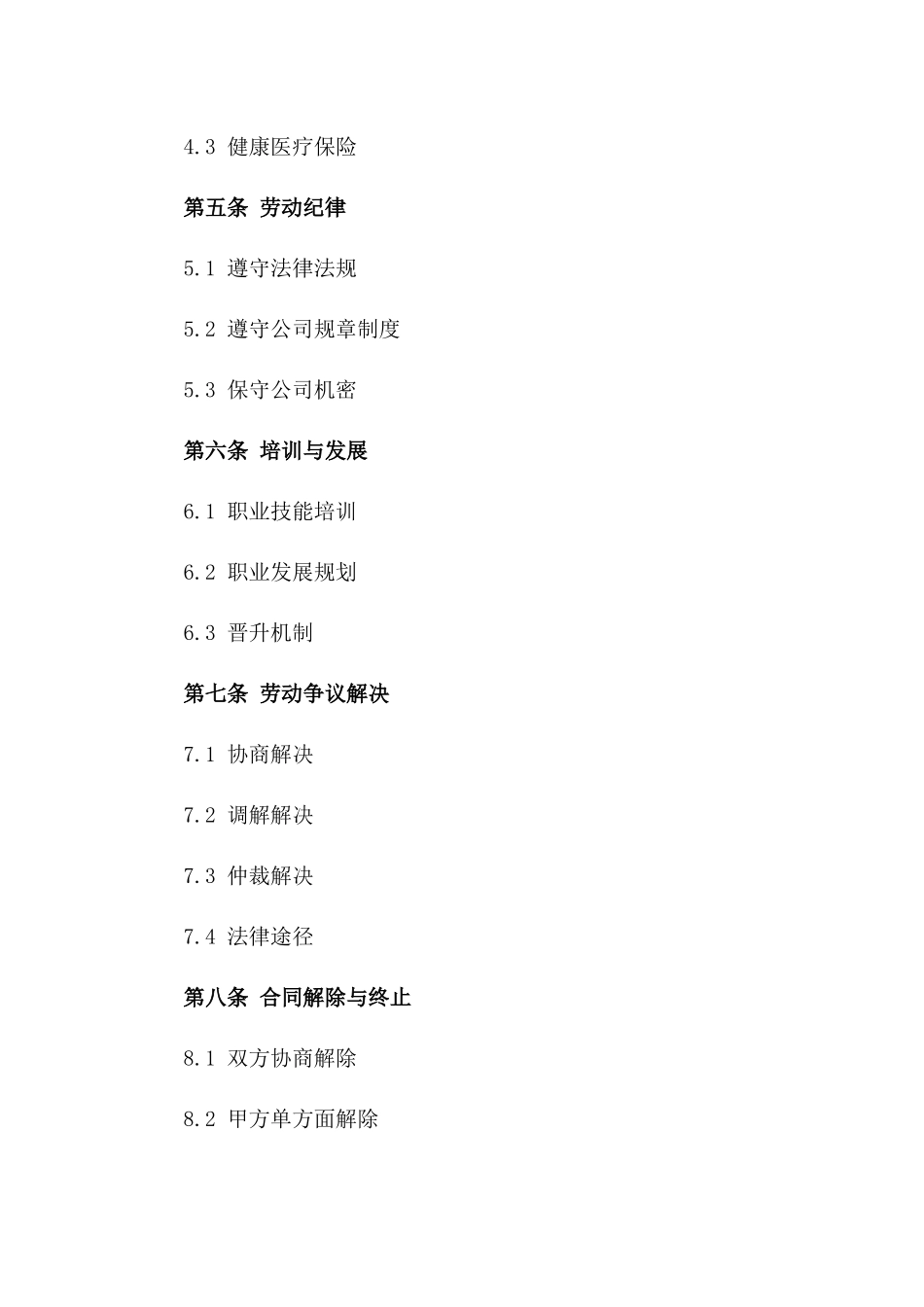 4.3 健康医疗保险

第五条 劳动纪律

5.1 遵守法律法规

5.2 遵守公司规章制度

5.3 保守公司机密

第六条 培训与发展

6.1 职业技能培训

6.2 职业发展规划

6.3 晋升机制

第七条 劳动争议解决

7.1 协商解决

7.2 调解解决

7.3 仲裁解决

7.4 法律途径

第八条 合同解除与终止

8.1 双方协商解除

8.2 甲方单方面解除